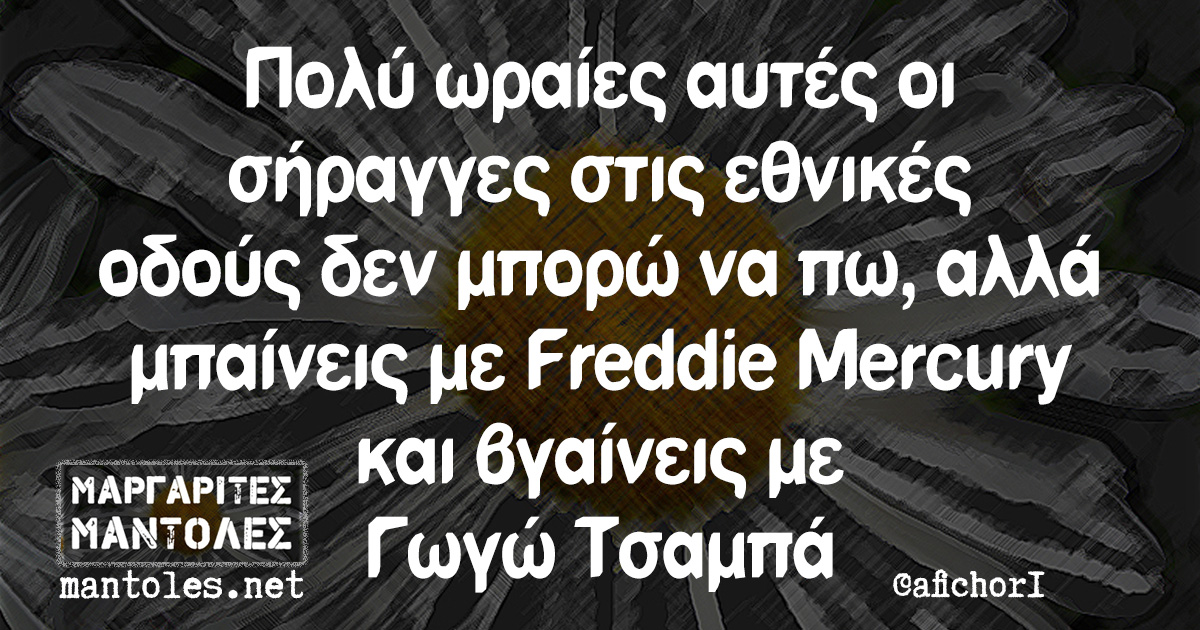 Πολύ ωραίες αυτές οι σήραγγες στις εθνικές οδούς δεν μπορώ να πω, αλλά μπαίνεις με Freddie Mercury και βγαίνεις με Γωγώ Τσαμπά

ΜΑΡΓΑΡΙΤΕΣ ΜΑΝΤΟΛΕΣ
mantoles.net

@afichorI